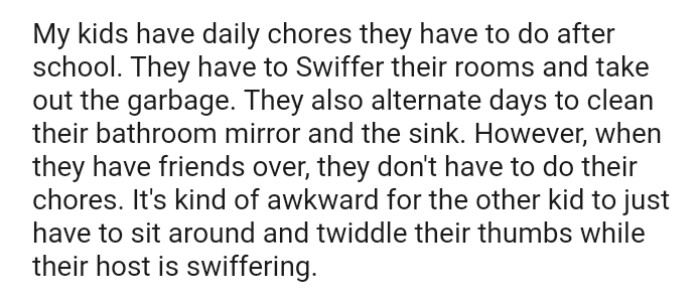 My kids have daily chores they have to do after school. They have to Swiffer their rooms and take out the garbage. They also alternate days to clean their bathroom mirror and the sink. However, when they have friends over, they don't have to do their chores. It's kind of awkward for the other kid to just have to sit around and twiddle their thumbs while their host is swiffering.